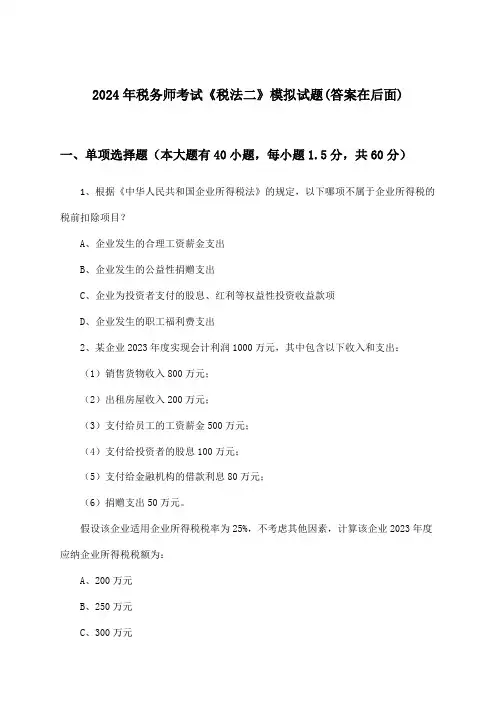 2024年税务师考试《税法二》模拟试题(答案在后面)

一、单项选择题（本大题有40小题，每小题1.5分，共60分）

1、根据《中华人民共和国企业所得税法》的规定，以下哪项不属于企业所得税的税前扣除项目？

A、企业发生的合理工资薪金支出

B、企业发生的公益性捐赠支出

C、企业为投资者支付的股息、红利等权益性投资收益款项

D、企业发生的职工福利费支出

2、某企业2023年度实现会计利润1000万元，其中包含以下收入和支出：

（1）销售货物收入800万元；

（2）出租房屋收入200万元；

（3）支付给员工的工资薪金500万元；

（4）支付给投资者的股息100万元；

（5）支付给金融机构的借款利息80万元；

（6）捐赠支出50万元。

假设该企业适用企业所得税税率为25%，不考虑其他因素，计算该企业2023年度应纳企业所得税税额为：

A、200万元

B、250万元

C、300万元